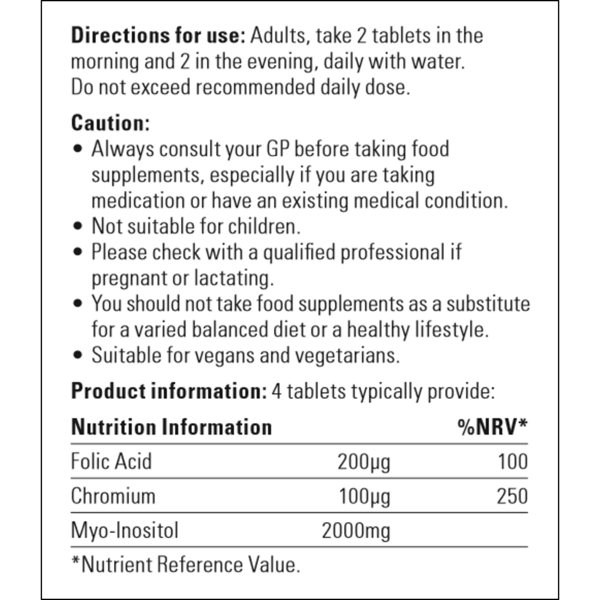 **Directions for use:** Adults, take 2 tablets in the morning and 2 in the evening, daily with water. Do not exceed recommended daily dose.

**Caution:**
• Always consult your GP before taking food supplements, especially if you are taking medication or have an existing medical condition.
• Not suitable for children.
• Please check with a qualified professional if pregnant or lactating.
• You should not take food supplements as a substitute for a varied balanced diet or a healthy lifestyle.
• Suitable for vegans and vegetarians.

**Product information:** 4 tablets typically provide:

| Nutrition Information | | %NRV* |
|---|---|---|
| Folic Acid | 200μg | 100 |
| Chromium | 100μg | 250 |
| Myo-Inositol | 2000mg | |

*Nutrient Reference Value.